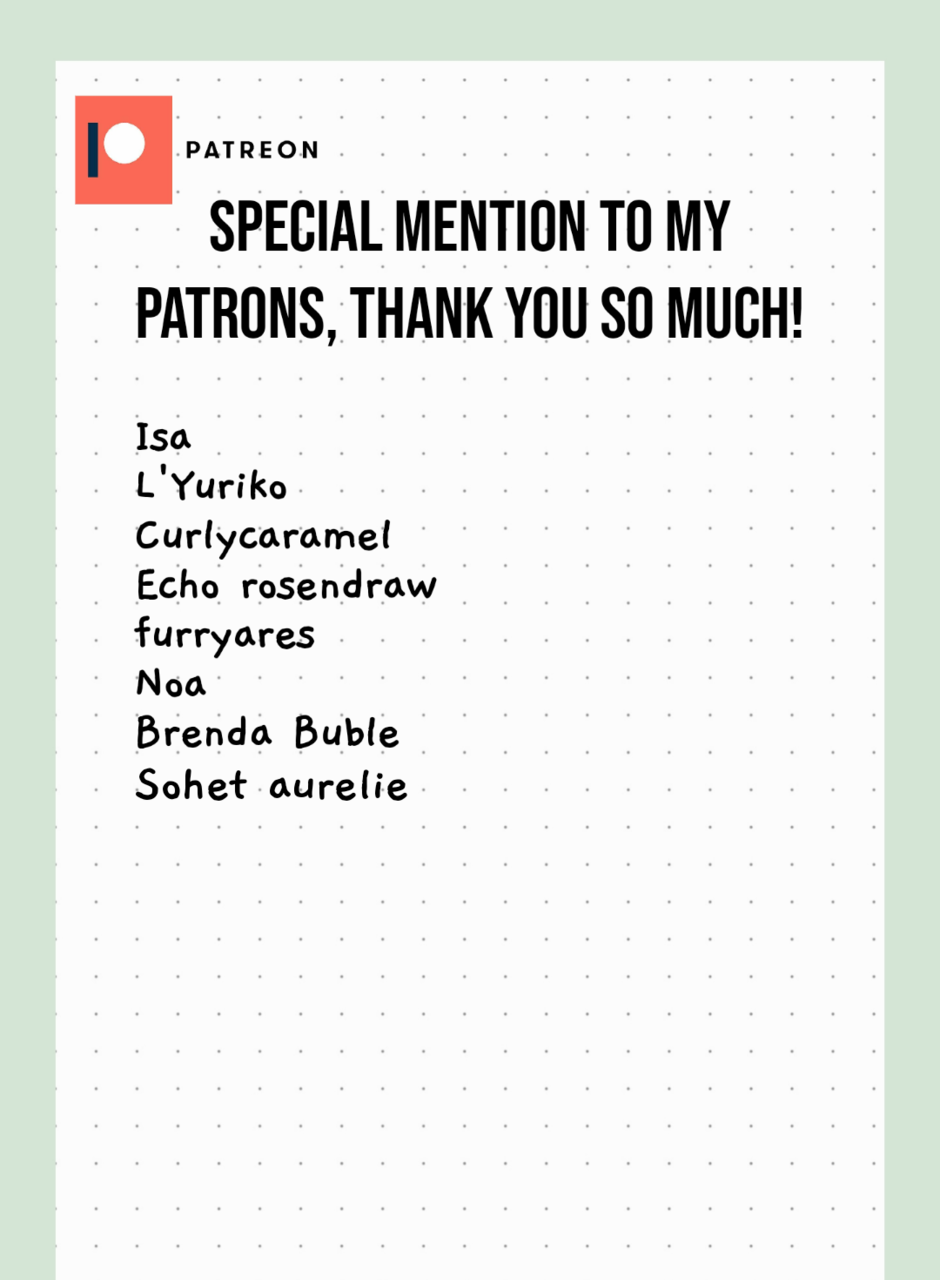 PATREON

SPECIAL MENTION TO MY PATRONS, THANK YOU SO MUCH!

Isa
L'Yuriko
Curlycaramel
Echo rosendraw
furryares
Noa
Brenda Buble
Sohet aurelie